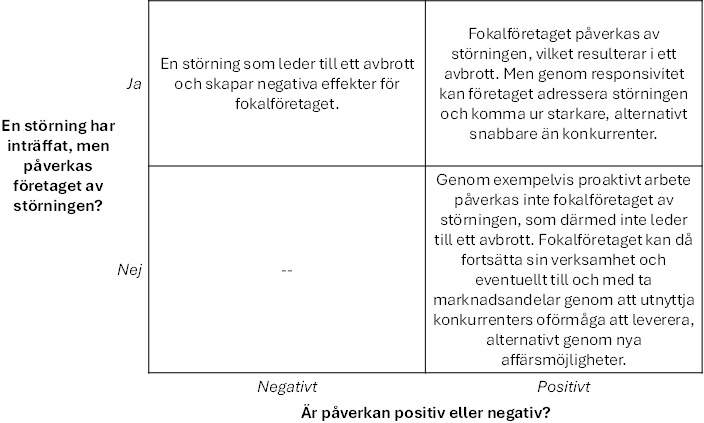 En störning har inträffat, men påverkas företaget av störningen?

| | Negativt | Positivt |
|---|---|---|
| Ja | En störning som leder till ett avbrott och skapar negativa effekter för fokalföretaget. | Fokalföretaget påverkas av störningen, vilket resulterar i ett avbrott. Men genom responsivitet kan företaget adressera störningen och komma ur starkare, alternativt snabbare än konkurrenter. |
| Nej | -- | Genom exempelvis proaktivt arbete påverkas inte fokalföretaget av störningen, som därmed inte leder till ett avbrott. Fokalföretaget kan då fortsätta sin verksamhet och eventuellt till och med ta marknadsandelar genom att utnyttja konkurrenters oförmåga att leverera, alternativt genom nya affärsmöjligheter. |

Är påverkan positiv eller negativ?